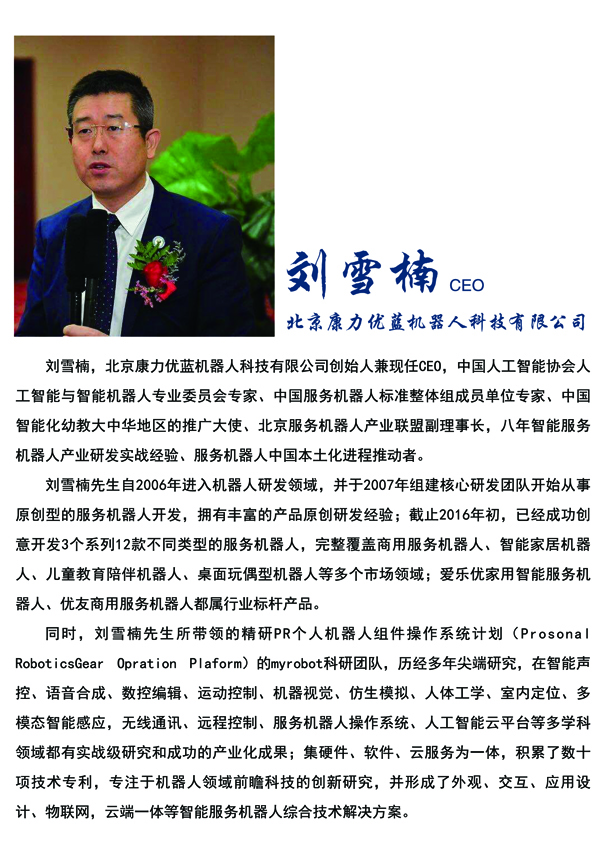 刘雪楠 CEO

北京康力优蓝机器人科技有限公司

刘雪楠，北京康力优蓝机器人科技有限公司创始人兼现任CEO，中国人工智能协会人工智能与智能机器人专业委员会专家、中国服务机器人标准整体组成员单位专家、中国智能化幼教大中华地区的推广大使、北京服务机器人产业联盟副理事长，八年智能服务机器人产业研发实战经验、服务机器人中国本土化进程推动者。

刘雪楠先生自2006年进入机器人研发领域，并于2007年组建核心研发团队开始从事原创型的服务机器人开发，拥有丰富的产品原创研发经验；截止2016年初，已经成功创意开发3个系列12款不同类型的服务机器人，完整覆盖商用服务机器人、智能家居机器人、儿童教育陪伴机器人、桌面玩偶型机器人等多个市场领域；爱乐优家用智能服务机器人、优友商用服务机器人都属行业标杆产品。

同时，刘雪楠先生所带领的精研PR个人机器人组件操作系统计划（Prosonal RoboticsGear Opration Plaform）的myrobot科研团队，历经多年尖端研究，在智能声控、语音合成、数控编辑、运动控制、机器视觉、仿生模拟、人体工学、室内定位、多模态智能感应，无线通讯、远程控制、服务机器人操作系统、人工智能云平台等多学科领域都有实战级研究和成功的产业化成果；集硬件、软件、云服务为一体，积累了数十项技术专利，专注于机器人领域前瞻科技的创新研究，并形成了外观、交互、应用设计、物联网，云端一体等智能服务机器人综合技术解决方案。